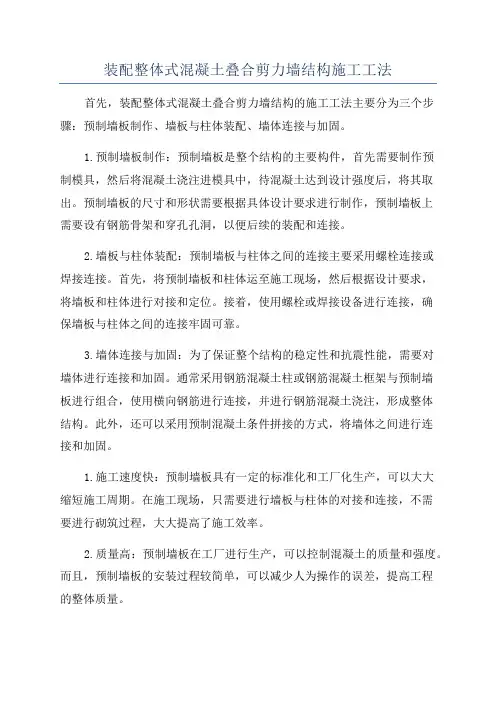 装配整体式混凝土叠合剪力墙结构施工工法

首先，装配整体式混凝土叠合剪力墙结构的施工工法主要分为三个步骤：预制墙板制作、墙板与柱体装配、墙体连接与加固。

1.预制墙板制作：预制墙板是整个结构的主要构件，首先需要制作预制模具，然后将混凝土浇注进模具中，待混凝土达到设计强度后，将其取出。预制墙板的尺寸和形状需要根据具体设计要求进行制作，预制墙板上需要设有钢筋骨架和穿孔孔洞，以便后续的装配和连接。

2.墙板与柱体装配：预制墙板与柱体之间的连接主要采用螺栓连接或焊接连接。首先，将预制墙板和柱体运至施工现场，然后根据设计要求，将墙板和柱体进行对接和定位。接着，使用螺栓或焊接设备进行连接，确保墙板与柱体之间的连接牢固可靠。

3.墙体连接与加固：为了保证整个结构的稳定性和抗震性能，需要对墙体进行连接和加固。通常采用钢筋混凝土柱或钢筋混凝土框架与预制墙板进行组合，使用横向钢筋进行连接，并进行钢筋混凝土浇注，形成整体结构。此外，还可以采用预制混凝土条件拼接的方式，将墙体之间进行连接和加固。

1.施工速度快：预制墙板具有一定的标准化和工厂化生产，可以大大缩短施工周期。在施工现场，只需要进行墙板与柱体的对接和连接，不需要进行砌筑过程，大大提高了施工效率。

2.质量高：预制墙板在工厂进行生产，可以控制混凝土的质量和强度。而且，预制墙板的安装过程较简单，可以减少人为操作的误差，提高工程的整体质量。